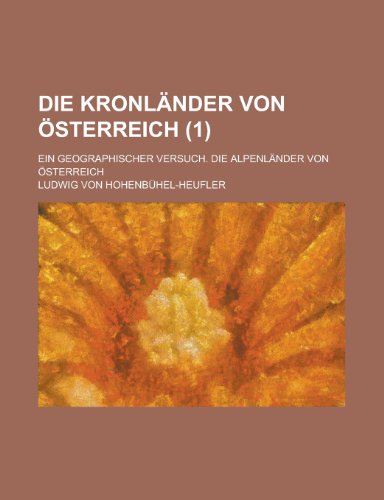 DIE KRONLÄNDER VON ÖSTERREICH (1)

EIN GEOGRAPHISCHER VERSUCH. DIE ALPENLÄNDER VON ÖSTERREICH

LUDWIG VON HOHENBÜHEL-HEUFLER